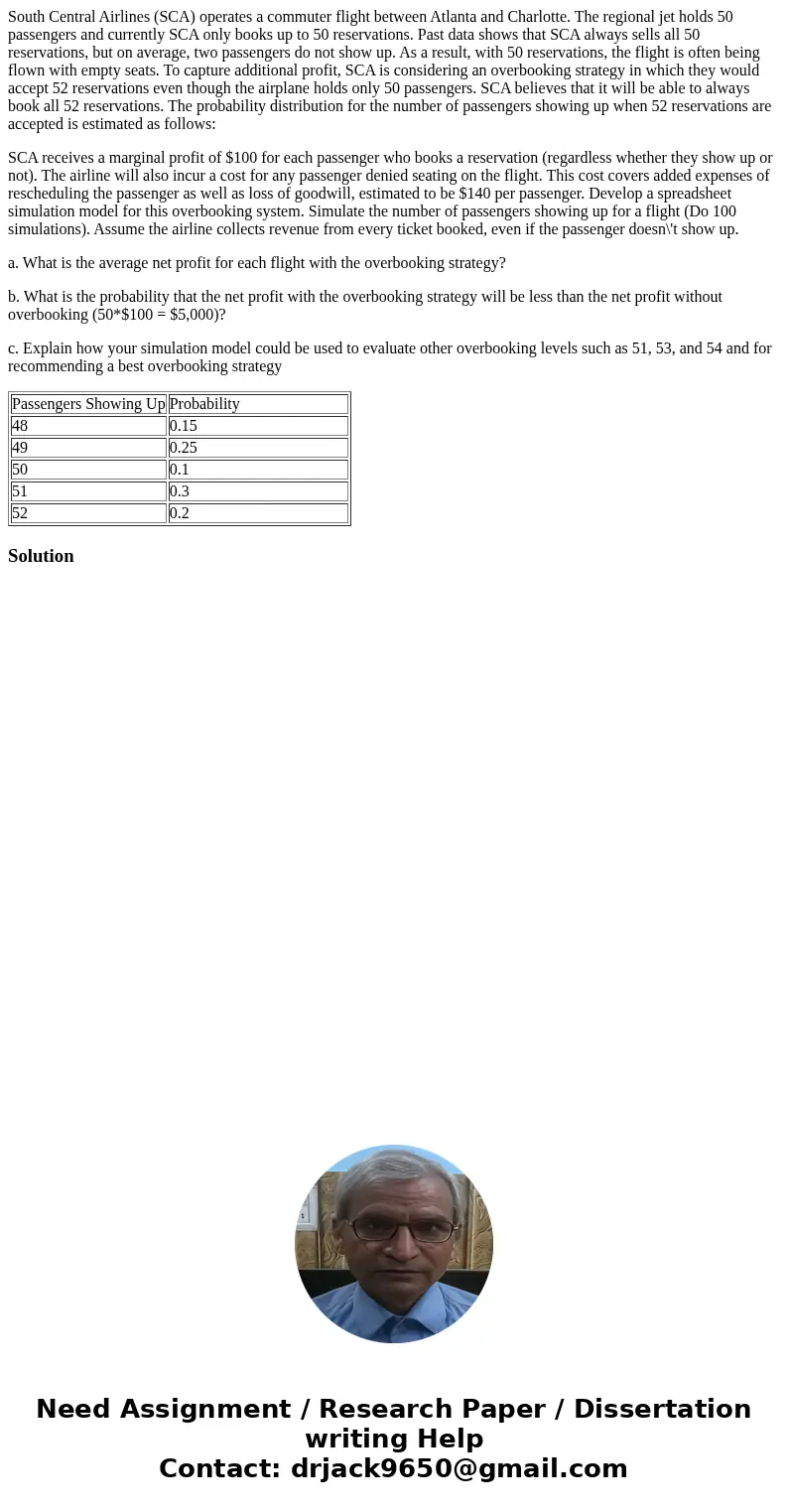 South Central Airlines (SCA) operates a commuter flight between Atlanta and Charlotte. The regional jet holds 50 passengers and currently SCA only books up to 50 reservations. Past data shows that SCA always sells all 50 reservations, but on average, two passengers do not show up. As a result, with 50 reservations, the flight is often being flown with empty seats. To capture additional profit, SCA is considering an overbooking strategy in which they would accept 52 reservations even though the airplane holds only 50 passengers. SCA believes that it will be able to always book all 52 reservations. The probability distribution for the number of passengers showing up when 52 reservations are accepted is estimated as follows:

SCA receives a marginal profit of \$100 for each passenger who books a reservation (regardless whether they show up or not). The airline will also incur a cost for any passenger denied seating on the flight. This cost covers added expenses of rescheduling the passenger as well as loss of goodwill, estimated to be \$140 per passenger. Develop a spreadsheet simulation model for this overbooking system. Simulate the number of passengers showing up for a flight (Do 100 simulations). Assume the airline collects revenue from every ticket booked, even if the passenger doesn\'t show up.

a. What is the average net profit for each flight with the overbooking strategy?

b. What is the probability that the net profit with the overbooking strategy will be less than the net profit without overbooking (50*\$100 = \$5,000)?

c. Explain how your simulation model could be used to evaluate other overbooking levels such as 51, 53, and 54 and for recommending a best overbooking strategy

| Passengers Showing Up | Probability |
|---|---|
| 48 | 0.15 |
| 49 | 0.25 |
| 50 | 0.1 |
| 51 | 0.3 |
| 52 | 0.2 |

Solution

Need Assignment / Research Paper / Dissertation writing Help
Contact: drjack9650@gmail.com